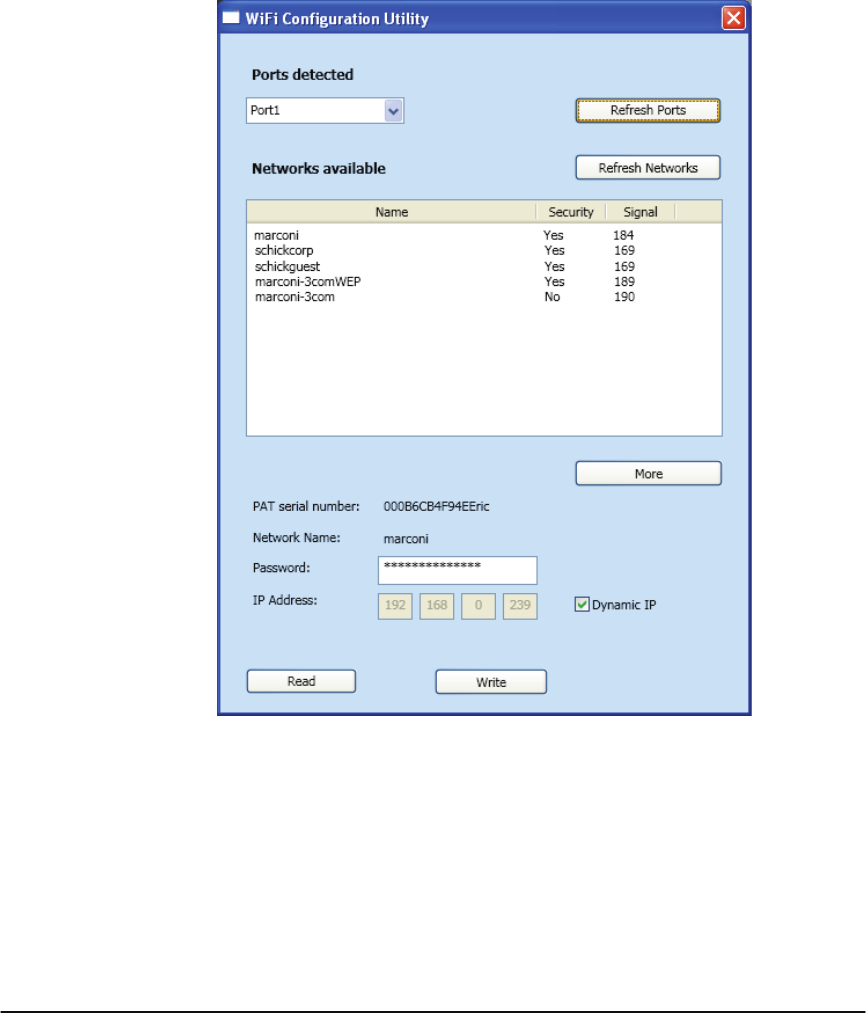 WiFi Configuration Utility

Ports detected

Port1

Refresh Ports

Networks available

Refresh Networks

| Name | Security | Signal |
|---|---|---|
| marconi | Yes | 184 |
| schickcorp | Yes | 169 |
| schickguest | Yes | 169 |
| marconi-3comWEP | Yes | 189 |
| marconi-3com | No | 190 |

More

PAT serial number: 000B6CB4F94EEric

Network Name: marconi

Password: **************

IP Address: 192 168 0 239

Dynamic IP

Read

Write